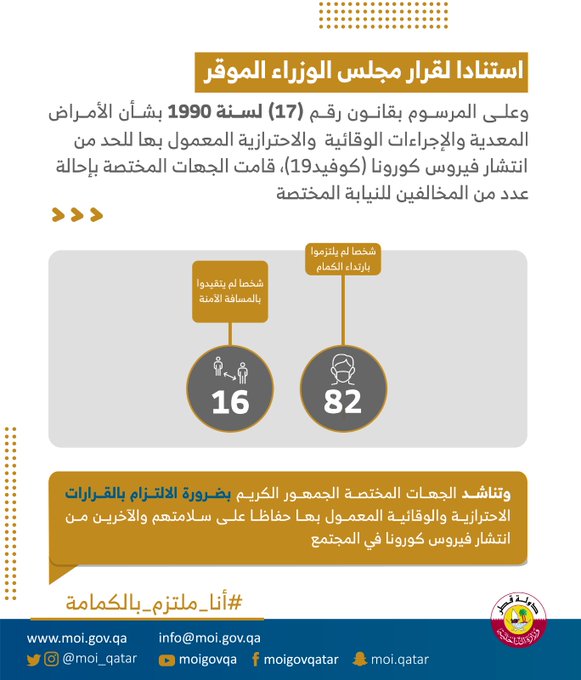 استنادا لقرار مجلس الوزراء الموقر

وعلى المرسوم بقانون رقم (17) لسنة 1990 بشأن الأمراض المعدية والإجراءات الوقائية والاحترازية المعمول بها للحد من انتشار فيروس كورونا (كوفيد19)، قامت الجهات المختصة بإحالة عدد من المخالفين للنيابة المختصة

شخصا لم يلتزموا بارتداء الكمام

82

شخصا لم يتقيدوا بالمسافة الآمنة

16

وتناشد الجهات المختصة الجمهور الكريم بضرورة الالتزام بالقرارات الاحترازية والوقائية المعمول بها حفاظا على سلامتهم والآخرين من انتشار فيروس كورونا في المجتمع

#أنا_ملتزم_بالكمامة

دولة قطر
وزارة الداخلية

www.moi.gov.qa info@moi.gov.qa

@moi_qatar moigovqa moigovqatar moi.qatar